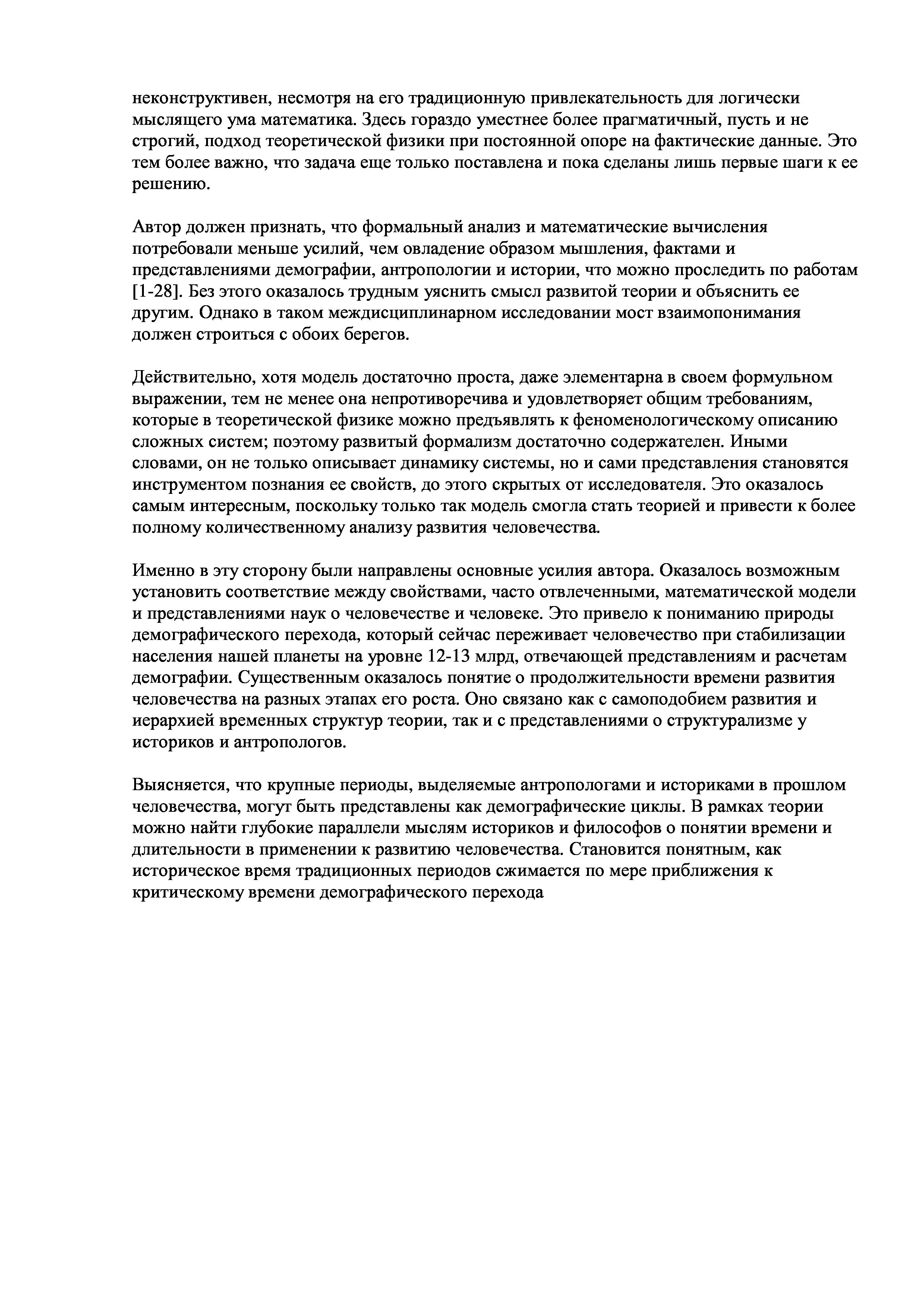 неконструктивен, несмотря на его традиционную привлекательность для логически мыслящего ума математика. Здесь гораздо уместнее более прагматичный, пусть и не строгий, подход теоретической физики при постоянной опоре на фактические данные. Это тем более важно, что задача еще только поставлена и пока сделаны лишь первые шаги к ее решению.

Автор должен признать, что формальный анализ и математические вычисления потребовали меньше усилий, чем овладение образом мышления, фактами и представлениями демографии, антропологии и истории, что можно проследить по работам [1-28]. Без этого оказалось трудным уяснить смысл развитой теории и объяснить ее другим. Однако в таком междисциплинарном исследовании мост взаимопонимания должен строиться с обоих берегов.

Действительно, хотя модель достаточно проста, даже элементарна в своем формульном выражении, тем не менее она непротиворечива и удовлетворяет общим требованиям, которые в теоретической физике можно предъявлять к феноменологическому описанию сложных систем; поэтому развитый формализм достаточно содержателен. Иными словами, он не только описывает динамику системы, но и сами представления становятся инструментом познания ее свойств, до этого скрытых от исследователя. Это оказалось самым интересным, поскольку только так модель смогла стать теорией и привести к более полному количественному анализу развития человечества.

Именно в эту сторону были направлены основные усилия автора. Оказалось возможным установить соответствие между свойствами, часто отвлеченными, математической модели и представлениями наук о человечестве и человеке. Это привело к пониманию природы демографического перехода, который сейчас переживает человечество при стабилизации населения нашей планеты на уровне 12-13 млрд, отвечающей представлениям и расчетам демографии. Существенным оказалось понятие о продолжительности времени развития человечества на разных этапах его роста. Оно связано как с самоподобием развития и иерархией временных структур теории, так и с представлениями о структурализме у историков и антропологов.

Выясняется, что крупные периоды, выделяемые антропологами и историками в прошлом человечества, могут быть представлены как демографические циклы. В рамках теории можно найти глубокие параллели мыслям историков и философов о понятии времени и длительности в применении к развитию человечества. Становится понятным, как историческое время традиционных периодов сжимается по мере приближения к критическому времени демографического перехода